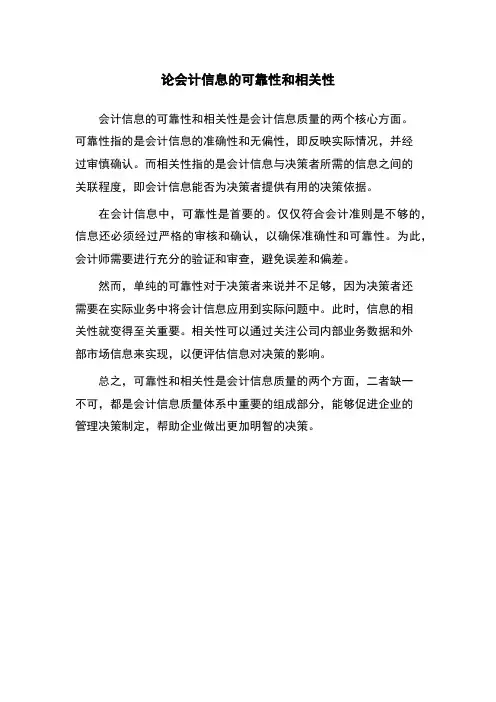 论会计信息的可靠性和相关性

会计信息的可靠性和相关性是会计信息质量的两个核心方面。可靠性指的是会计信息的准确性和无偏性，即反映实际情况，并经过审慎确认。而相关性指的是会计信息与决策者所需的信息之间的关联程度，即会计信息能否为决策者提供有用的决策依据。

在会计信息中，可靠性是首要的。仅仅符合会计准则是不够的，信息还必须经过严格的审核和确认，以确保准确性和可靠性。为此，会计师需要进行充分的验证和审查，避免误差和偏差。

然而，单纯的可靠性对于决策者来说并不足够，因为决策者还需要在实际业务中将会计信息应用到实际问题中。此时，信息的相关性就变得至关重要。相关性可以通过关注公司内部业务数据和外部市场信息来实现，以便评估信息对决策的影响。

总之，可靠性和相关性是会计信息质量的两个方面，二者缺一不可，都是会计信息质量体系中重要的组成部分，能够促进企业的管理决策制定，帮助企业做出更加明智的决策。